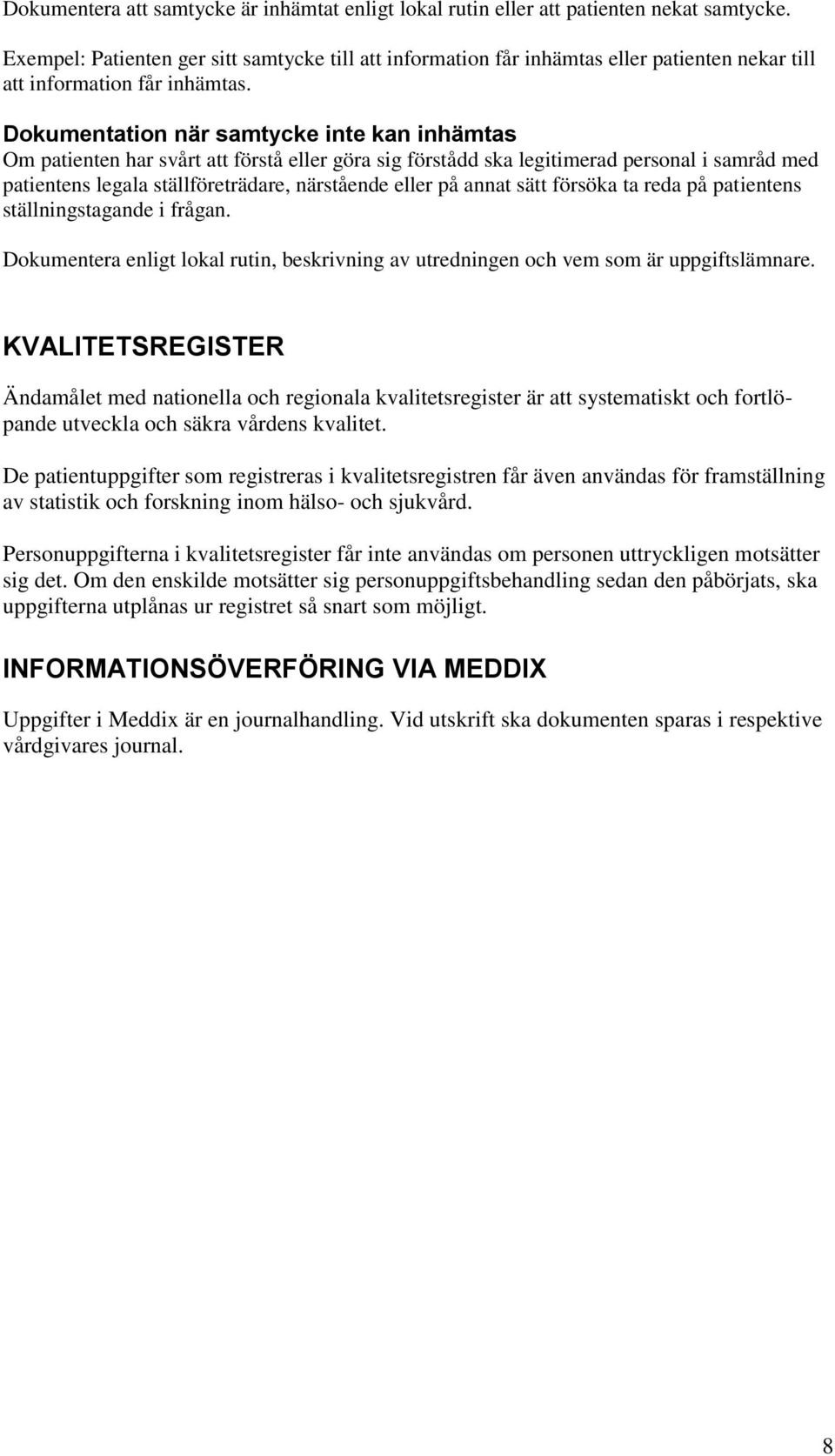 Dokumentera att samtycke är inhämtat enligt lokal rutin eller att patienten nekat samtycke.

Exempel: Patienten ger sitt samtycke till att information får inhämtas eller patienten nekar till att information får inhämtas.

Dokumentation när samtycke inte kan inhämtas
Om patienten har svårt att förstå eller göra sig förstådd ska legitimerad personal i samråd med patientens legala ställföreträdare, närstående eller på annat sätt försöka ta reda på patientens ställningstagande i frågan.

Dokumentera enligt lokal rutin, beskrivning av utredningen och vem som är uppgiftslämnare.

KVALITETSREGISTER

Ändamålet med nationella och regionala kvalitetsregister är att systematiskt och fortlöpande utveckla och säkra vårdens kvalitet.

De patientuppgifter som registreras i kvalitetsregistren får även användas för framställning av statistik och forskning inom hälso- och sjukvård.

Personuppgifterna i kvalitetsregister får inte användas om personen uttryckligen motsätter sig det. Om den enskilde motsätter sig personuppgiftsbehandling sedan den påbörjats, ska uppgifterna utplånas ur registret så snart som möjligt.

INFORMATIONSÖVERFÖRING VIA MEDDIX

Uppgifter i Meddix är en journalhandling. Vid utskrift ska dokumenten sparas i respektive vårdgivares journal.

8